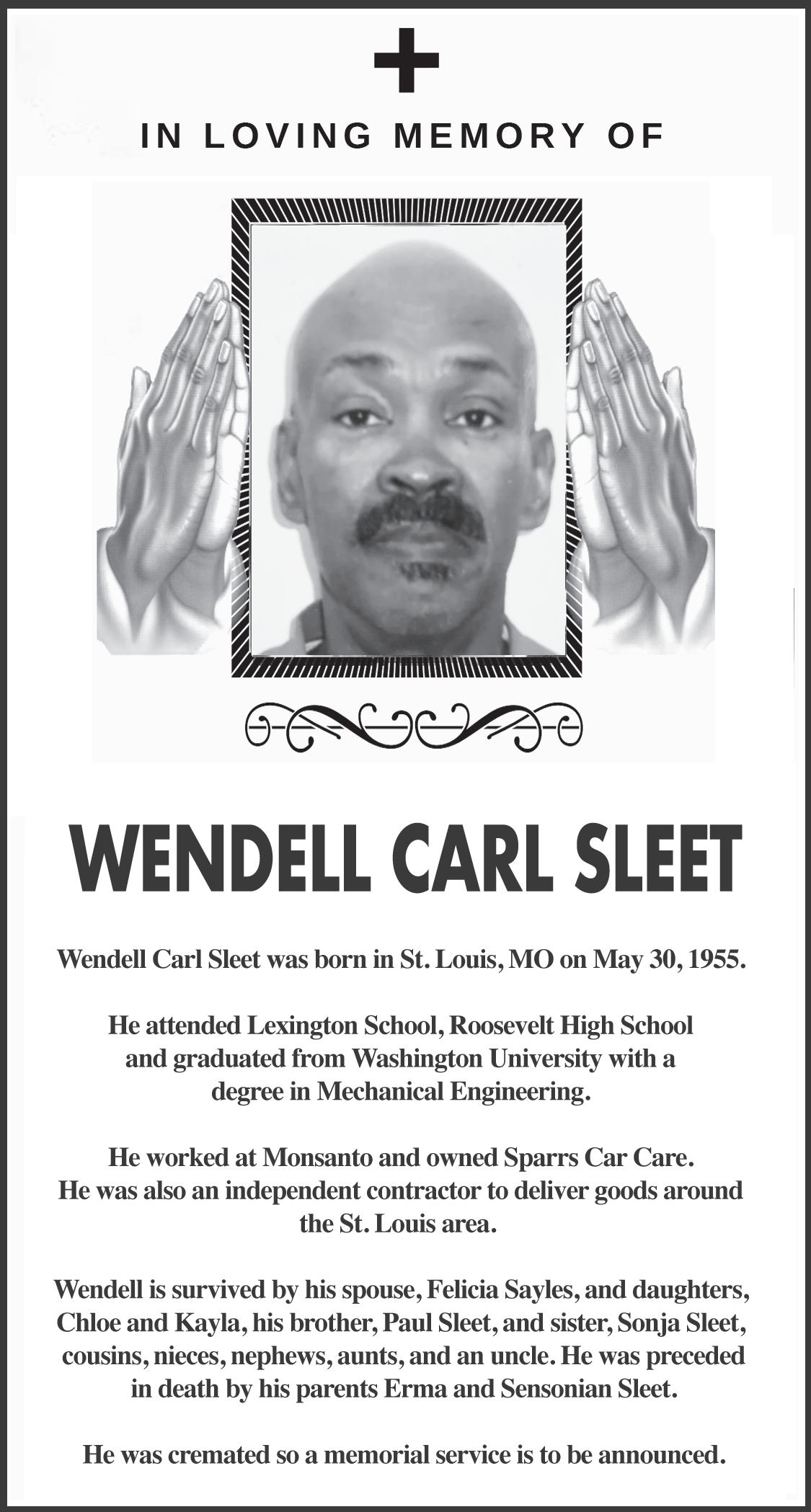 IN LOVING MEMORY OF

WENDELL CARL SLEET

Wendell Carl Sleet was born in St. Louis, MO on May 30, 1955.

He attended Lexington School, Roosevelt High School and graduated from Washington University with a degree in Mechanical Engineering.

He worked at Monsanto and owned Sparrs Car Care. He was also an independent contractor to deliver goods around the St. Louis area.

Wendell is survived by his spouse, Felicia Sayles, and daughters, Chloe and Kayla, his brother, Paul Sleet, and sister, Sonja Sleet, cousins, nieces, nephews, aunts, and an uncle. He was preceded in death by his parents Erma and Sensonian Sleet.

He was cremated so a memorial service is to be announced.